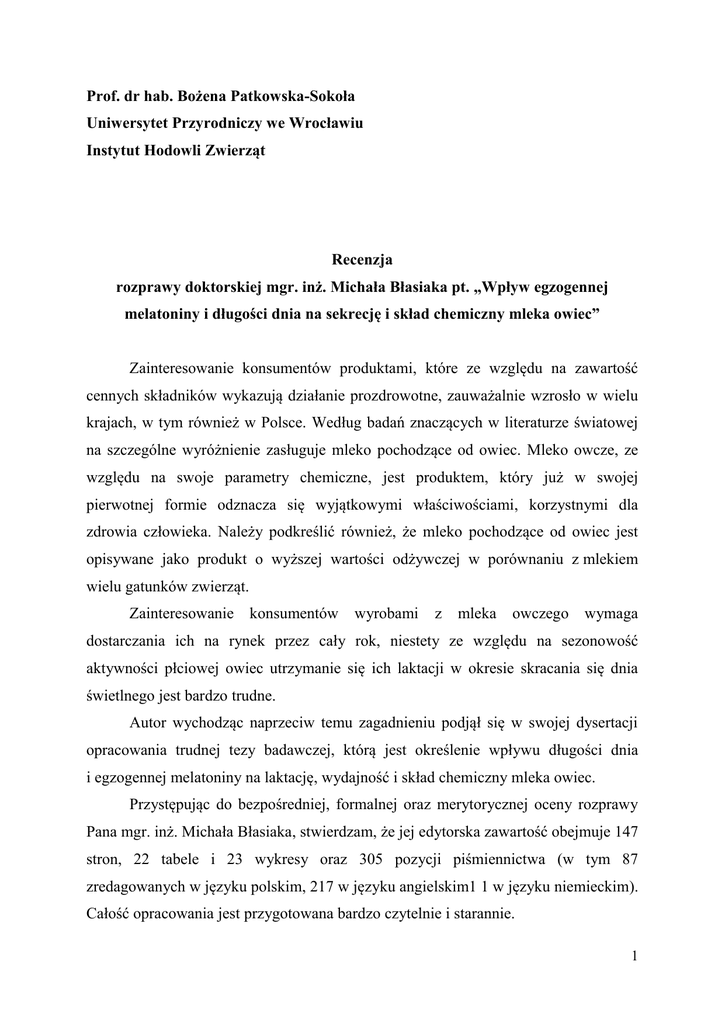 Prof. dr hab. Bożena Patkowska-Sokoła
Uniwersytet Przyrodniczy we Wrocławiu
Instytut Hodowli Zwierząt

Recenzja
rozprawy doktorskiej mgr. inż. Michała Błasiaka pt. „Wpływ egzogennej melatoniny i długości dnia na sekrecję i skład chemiczny mleka owiec”

Zainteresowanie konsumentów produktami, które ze względu na zawartość cennych składników wykazują działanie prozdrowotne, zauważalnie wzrosło w wielu krajach, w tym również w Polsce. Według badań znaczących w literaturze światowej na szczególne wyróżnienie zasługuje mleko pochodzące od owiec. Mleko owcze, ze względu na swoje parametry chemiczne, jest produktem, który już w swojej pierwotnej formie odznacza się wyjątkowymi właściwościami, korzystnymi dla zdrowia człowieka. Należy podkreślić również, że mleko pochodzące od owiec jest opisywane jako produkt o wyższej wartości odżywczej w porównaniu z mlekiem wielu gatunków zwierząt.

Zainteresowanie konsumentów wyrobami z mleka owczego wymaga dostarczania ich na rynek przez cały rok, niestety ze względu na sezonowość aktywności płciowej owiec utrzymanie się ich laktacji w okresie skracania się dnia świetlnego jest bardzo trudne.

Autor wychodząc naprzeciw temu zagadnieniu podjął się w swojej dysertacji opracowania trudnej tezy badawczej, którą jest określenie wpływu długości dnia i egzogennej melatoniny na laktację, wydajność i skład chemiczny mleka owiec.

Przystępując do bezpośredniej, formalnej oraz merytorycznej oceny rozprawy Pana mgr. inż. Michała Błasiaka, stwierdzam, że jej edytorska zawartość obejmuje 147 stron, 22 tabele i 23 wykresy oraz 305 pozycji piśmiennictwa (w tym 87 zredagowanych w języku polskim, 217 w języku angielskim1 1 w języku niemieckim). Całość opracowania jest przygotowana bardzo czytelnie i starannie.

1